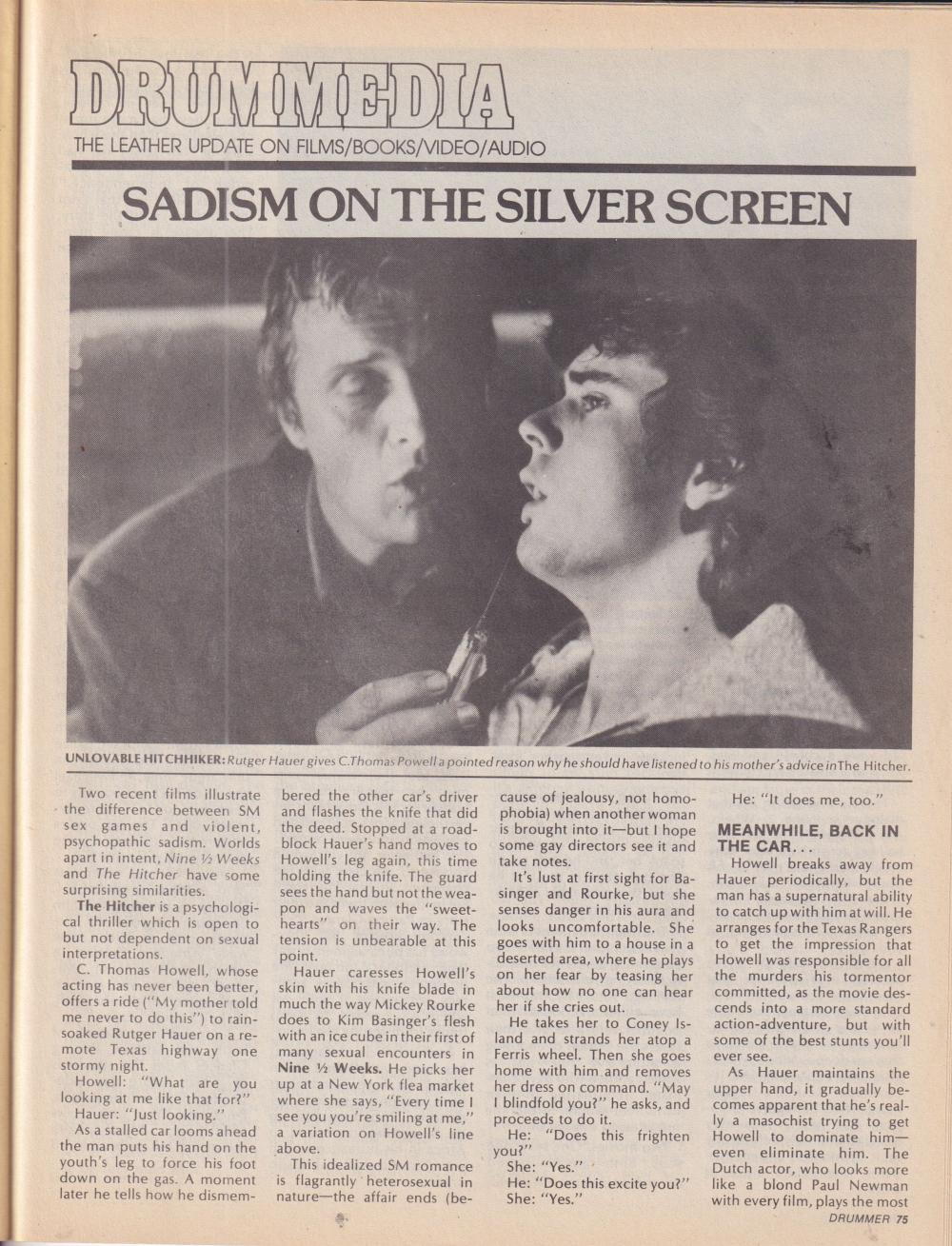 DRUMMEDIA
THE LEATHER UPDATE ON FILMS/BOOKS/VIDEO/AUDIO

SADISM ON THE SILVER SCREEN

UNLOVABLE HITCHHIKER: Rutger Hauer gives C.Thomas Powell a pointed reason why he should have listened to his mother's advice in The Hitcher.

Two recent films illustrate the difference between SM sex games and violent, psychopathic sadism. Worlds apart in intent, Nine ½ Weeks and The Hitcher have some surprising similarities.

The Hitcher is a psychological thriller which is open to but not dependent on sexual interpretations.

C. Thomas Howell, whose acting has never been better, offers a ride ("My mother told me never to do this") to rain-soaked Rutger Hauer on a remote Texas highway one stormy night.

Howell: "What are you looking at me like that for?"

Hauer: "Just looking."

As a stalled car looms ahead the man puts his hand on the youth's leg to force his foot down on the gas. A moment later he tells how he dismembered the other car's driver and flashes the knife that did the deed. Stopped at a roadblock Hauer's hand moves to Howell's leg again, this time holding the knife. The guard sees the hand but not the weapon and waves the "sweethearts" on their way. The tension is unbearable at this point.

Hauer caresses Howell's skin with his knife blade in much the way Mickey Rourke does to Kim Basinger's flesh with an ice cube in their first of many sexual encounters in Nine ½ Weeks. He picks her up at a New York flea market where she says, "Every time I see you you're smiling at me," a variation on Howell's line above.

This idealized SM romance is flagrantly heterosexual in nature—the affair ends (because of jealousy, not homophobia) when another woman is brought into it—but I hope some gay directors see it and take notes.

It's lust at first sight for Basinger and Rourke, but she senses danger in his aura and looks uncomfortable. She goes with him to a house in a deserted area, where he plays on her fear by teasing her about how no one can hear her if she cries out.

He takes her to Coney Island and strands her atop a Ferris wheel. Then she goes home with him and removes her dress on command. "May I blindfold you?" he asks, and proceeds to do it.

He: "Does this frighten you?"

She: "Yes."

He: "Does this excite you?"

She: "Yes."

He: "It does me, too."

MEANWHILE, BACK IN THE CAR...

Howell breaks away from Hauer periodically, but the man has a supernatural ability to catch up with him at will. He arranges for the Texas Rangers to get the impression that Howell was responsible for all the murders his tormentor committed, as the movie descends into a more standard action-adventure, but with some of the best stunts you'll ever see.

As Hauer maintains the upper hand, it gradually becomes apparent that he's really a masochist trying to get Howell to dominate him—even eliminate him. The Dutch actor, who looks more like a blond Paul Newman with every film, plays the most

DRUMMER 75